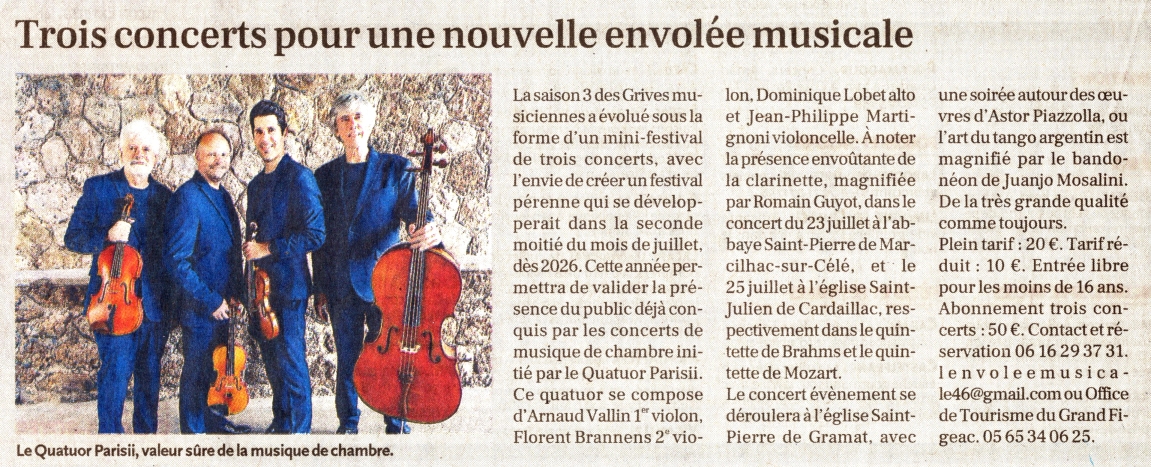 Trois concerts pour une nouvelle envolée musicale

Le Quatuor Parisii, valeur sûre de la musique de chambre.

La saison 3 des Grives musiciennes a évolué sous la forme d'un mini-festival de trois concerts, avec l'envie de créer un festival pérenne qui se développerait dans la seconde moitié du mois de juillet, dès 2026. Cette année permettra de valider la présence du public déjà conquis par les concerts de musique de chambre initié par le Quatuor Parisii. Ce quatuor se compose d'Arnaud Vallin 1$^{er}$ violon, Florent Brannens 2$^{e}$ violon, Dominique Lobet alto et Jean-Philippe Martignoni violoncelle. À noter la présence envoûtante de la clarinette, magnifiée par Romain Guyot, dans le concert du 23 juillet à l'abbaye Saint-Pierre de Marcilhac-sur-Célé, et le 25 juillet à l'église Saint-Julien de Cardaillac, respectivement dans le quintette de Brahms et le quintette de Mozart.

Le concert évènement se déroulera à l'église Saint-Pierre de Gramat, avec une soirée autour des œuvres d'Astor Piazzolla, ou l'art du tango argentin est magnifié par le bandonéon de Juanjo Mosalini. De la très grande qualité comme toujours.

Plein tarif : 20 €. Tarif réduit : 10 €. Entrée libre pour les moins de 16 ans. Abonnement trois concerts : 50 €. Contact et réservation 06 16 29 37 31. lenvoleemusicale46@gmail.com ou Office de Tourisme du Grand Figeac. 05 65 34 06 25.